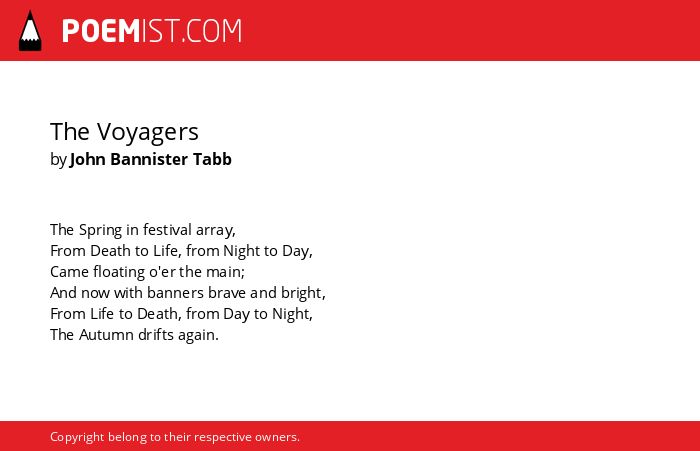 POEMIST.COM

The Voyagers
by John Bannister Tabb

The Spring in festival array,
From Death to Life, from Night to Day,
Came floating o'er the main;
And now with banners brave and bright,
From Life to Death, from Day to Night,
The Autumn drifts again.

Copyright belong to their respective owners.